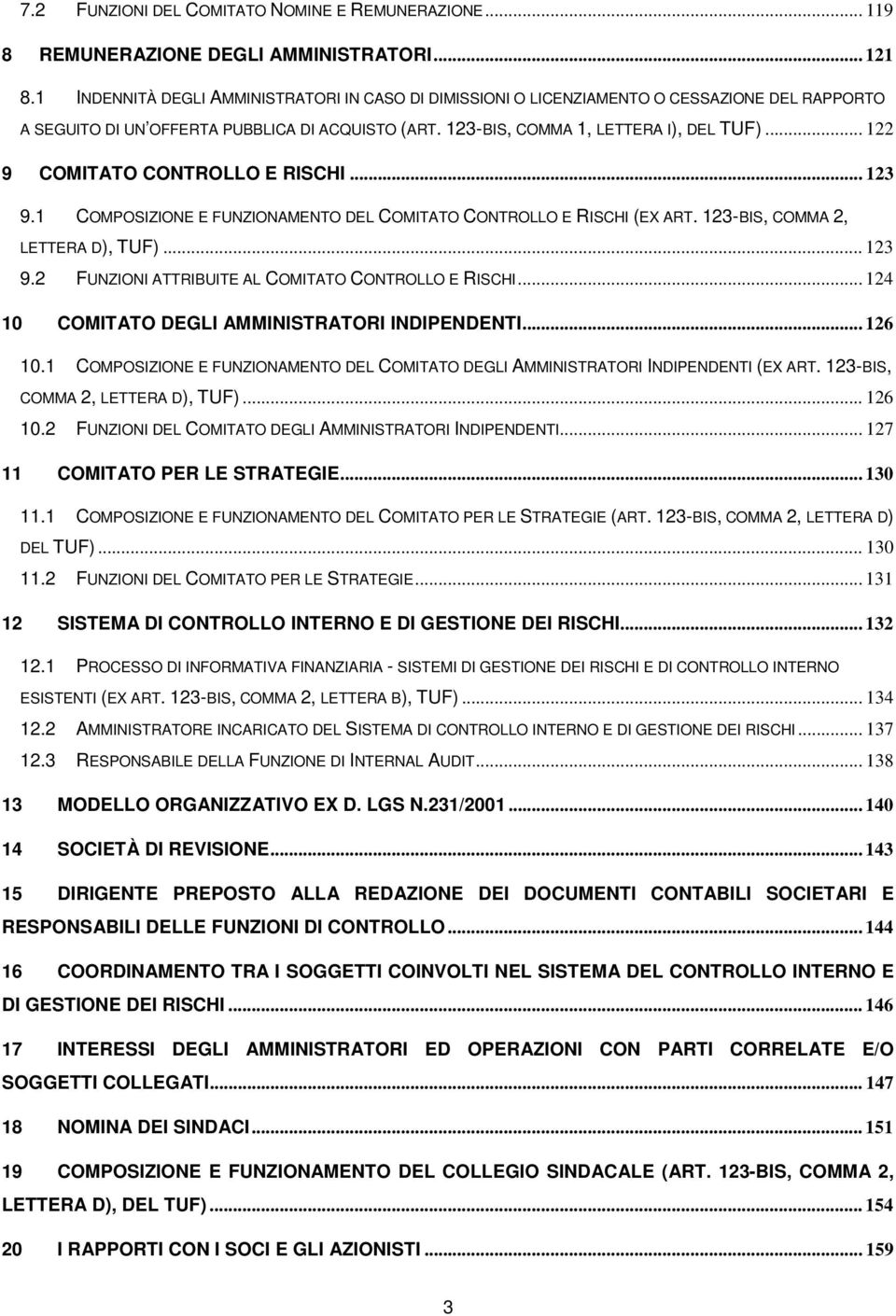 7.2 FUNZIONI DEL COMITATO NOMINE E REMUNERAZIONE ... 119

8 REMUNERAZIONE DEGLI AMMINISTRATORI ... 121

8.1 INDENNITÀ DEGLI AMMINISTRATORI IN CASO DI DIMISSIONI O LICENZIAMENTO O CESSAZIONE DEL RAPPORTO A SEGUITO DI UN'OFFERTA PUBBLICA DI ACQUISTO (ART. 123-BIS, COMMA 1, LETTERA I), DEL TUF) ... 122

9 COMITATO CONTROLLO E RISCHI ... 123

9.1 COMPOSIZIONE E FUNZIONAMENTO DEL COMITATO CONTROLLO E RISCHI (EX ART. 123-BIS, COMMA 2, LETTERA D), TUF) ... 123

9.2 FUNZIONI ATTRIBUITE AL COMITATO CONTROLLO E RISCHI ... 124

10 COMITATO DEGLI AMMINISTRATORI INDIPENDENTI ... 126

10.1 COMPOSIZIONE E FUNZIONAMENTO DEL COMITATO DEGLI AMMINISTRATORI INDIPENDENTI (EX ART. 123-BIS, COMMA 2, LETTERA D), TUF) ... 126

10.2 FUNZIONI DEL COMITATO DEGLI AMMINISTRATORI INDIPENDENTI ... 127

11 COMITATO PER LE STRATEGIE ... 130

11.1 COMPOSIZIONE E FUNZIONAMENTO DEL COMITATO PER LE STRATEGIE (ART. 123-BIS, COMMA 2, LETTERA D) DEL TUF) ... 130

11.2 FUNZIONI DEL COMITATO PER LE STRATEGIE ... 131

12 SISTEMA DI CONTROLLO INTERNO E DI GESTIONE DEI RISCHI ... 132

12.1 PROCESSO DI INFORMATIVA FINANZIARIA - SISTEMI DI GESTIONE DEI RISCHI E DI CONTROLLO INTERNO ESISTENTI (EX ART. 123-BIS, COMMA 2, LETTERA B), TUF) ... 134

12.2 AMMINISTRATORE INCARICATO DEL SISTEMA DI CONTROLLO INTERNO E DI GESTIONE DEI RISCHI ... 137

12.3 RESPONSABILE DELLA FUNZIONE DI INTERNAL AUDIT ... 138

13 MODELLO ORGANIZZATIVO EX D. LGS N.231/2001 ... 140

14 SOCIETÀ DI REVISIONE ... 143

15 DIRIGENTE PREPOSTO ALLA REDAZIONE DEI DOCUMENTI CONTABILI SOCIETARI E RESPONSABILI DELLE FUNZIONI DI CONTROLLO ... 144

16 COORDINAMENTO TRA I SOGGETTI COINVOLTI NEL SISTEMA DEL CONTROLLO INTERNO E DI GESTIONE DEI RISCHI ... 146

17 INTERESSI DEGLI AMMINISTRATORI ED OPERAZIONI CON PARTI CORRELATE E/O SOGGETTI COLLEGATI ... 147

18 NOMINA DEI SINDACI ... 151

19 COMPOSIZIONE E FUNZIONAMENTO DEL COLLEGIO SINDACALE (ART. 123-BIS, COMMA 2, LETTERA D), DEL TUF) ... 154

20 I RAPPORTI CON I SOCI E GLI AZIONISTI ... 159

3